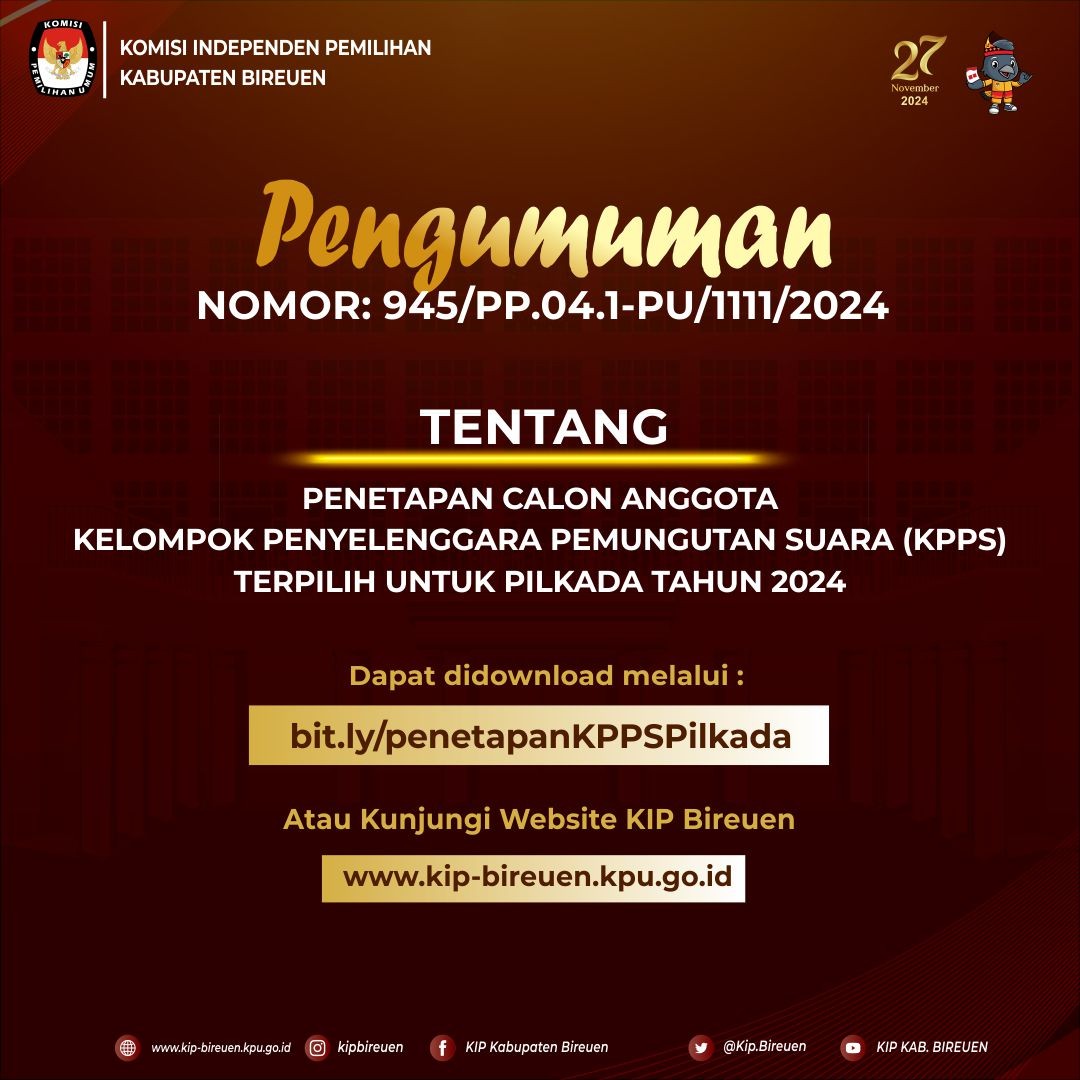 KOMISI PEMILIHAN UMUM

KOMISI INDEPENDEN PEMILIHAN
KABUPATEN BIREUEN

27 November 2024

Pengumuman
NOMOR: 945/PP.04.1-PU/1111/2024

TENTANG

PENETAPAN CALON ANGGOTA
KELOMPOK PENYELENGGARA PEMUNGUTAN SUARA (KPPS)
TERPILIH UNTUK PILKADA TAHUN 2024

Dapat didownload melalui :

bit.ly/penetapanKPPSPilkada

Atau Kunjungi Website KIP Bireuen

www.kip-bireuen.kpu.go.id

www.kip-bireuen.kpu.go.id kipbireuen KIP Kabupaten Bireuen @Kip.Bireuen KIP KAB. BIREUEN